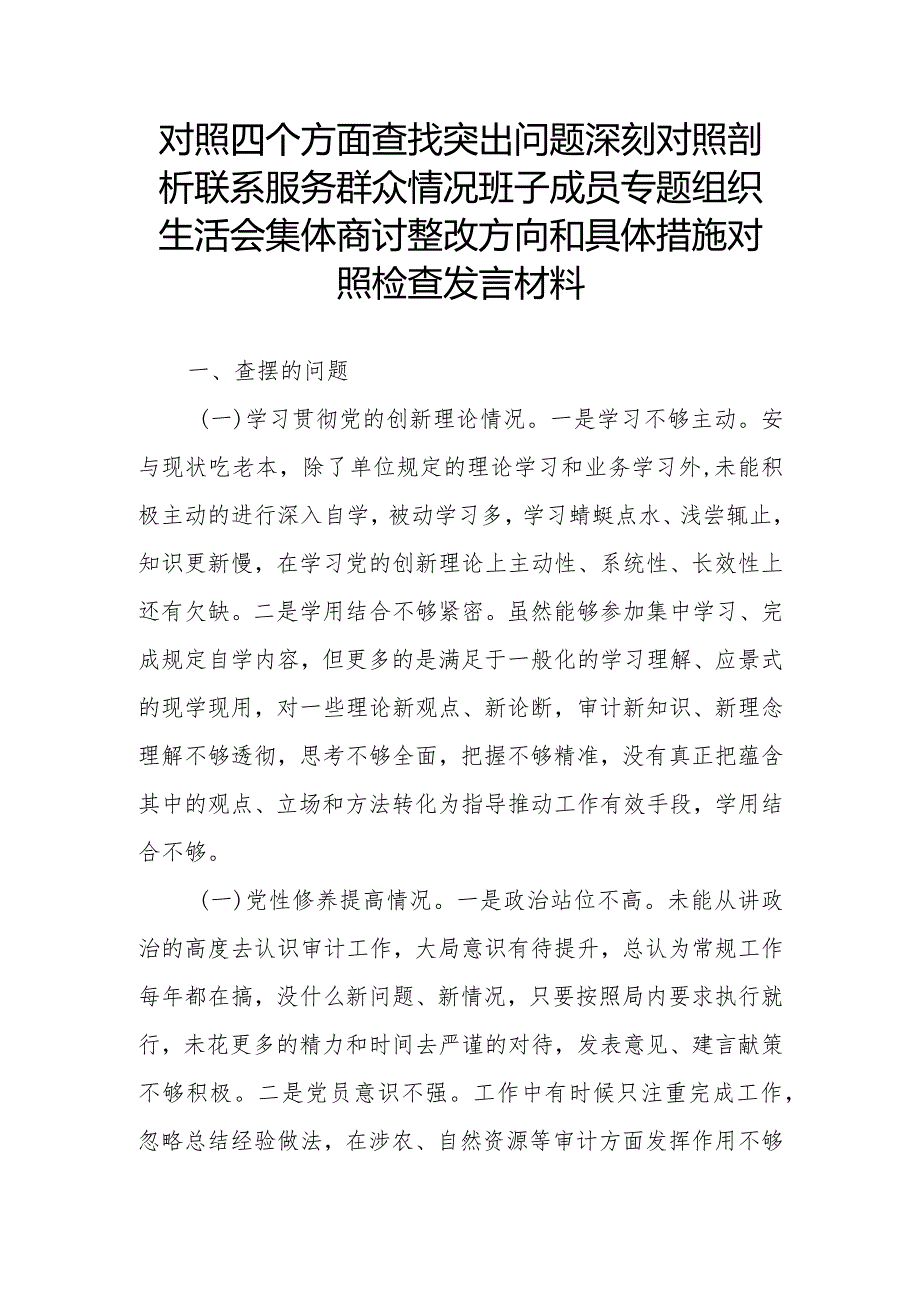 对照四个方面查找突出问题深刻对照剖析联系服务群众情况班子成员专题组织生活会集体商讨整改方向和具体措施对照检查发言材料

一、查摆的问题

（一）学习贯彻党的创新理论情况。一是学习不够主动。安与现状吃老本，除了单位规定的理论学习和业务学习外，未能积极主动的进行深入自学，被动学习多，学习蜻蜓点水、浅尝辄止，知识更新慢，在学习党的创新理论上主动性、系统性、长效性上还有欠缺。二是学用结合不够紧密。虽然能够参加集中学习、完成规定自学内容，但更多的是满足于一般化的学习理解、应景式的现学现用，对一些理论新观点、新论断，审计新知识、新理念理解不够透彻，思考不够全面，把握不够精准，没有真正把蕴含其中的观点、立场和方法转化为指导推动工作有效手段，学用结合不够。

（一）党性修养提高情况。一是政治站位不高。未能从讲政治的高度去认识审计工作，大局意识有待提升，总认为常规工作每年都在搞，没什么新问题、新情况，只要按照局内要求执行就行，未花更多的精力和时间去严谨的对待，发表意见、建言献策不够积极。二是党员意识不强。工作中有时候只注重完成工作，忽略总结经验做法，在涉农、自然资源等审计方面发挥作用不够